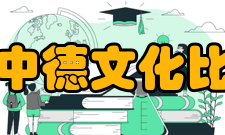 中德文化比